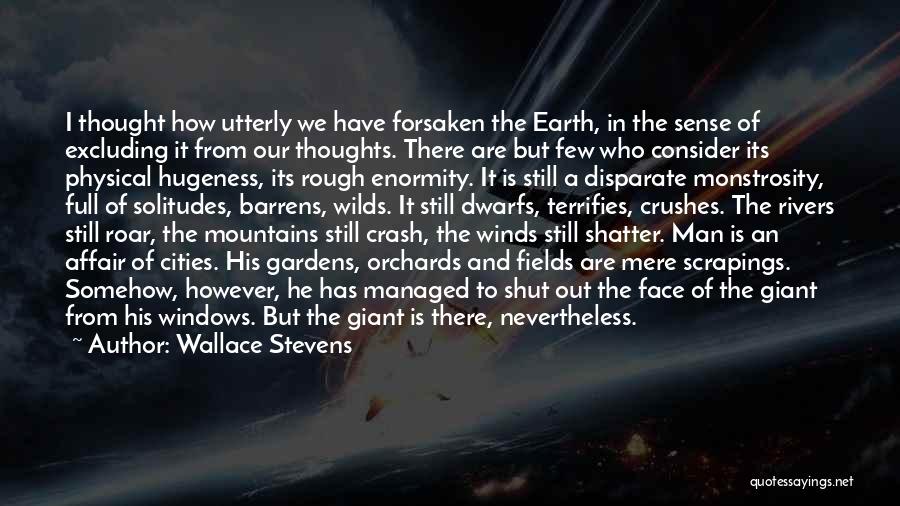 I thought how utterly we have forsaken the Earth, in the sense of excluding it from our thoughts. There are but few who consider its physical hugeness, its rough enormity. It is still a disparate monstrosity, full of solitudes, barrens, wilds. It still dwarfs, terrifies, crushes. The rivers still roar, the mountains still crash, the winds still shatter. Man is an affair of cities. His gardens, orchards and fields are mere scrapings. Somehow, however, he has managed to shut out the face of the giant from his windows. But the giant is there, nevertheless.
~ Author: Wallace Stevens

quotessayings.net